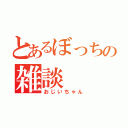 とあるぼっちの雑談
おじいちゃん